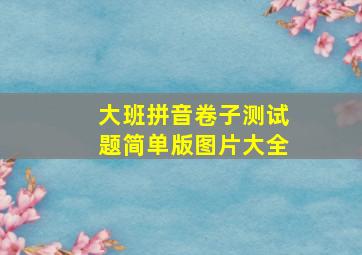 大班拼音卷子测试题简单版图片大全